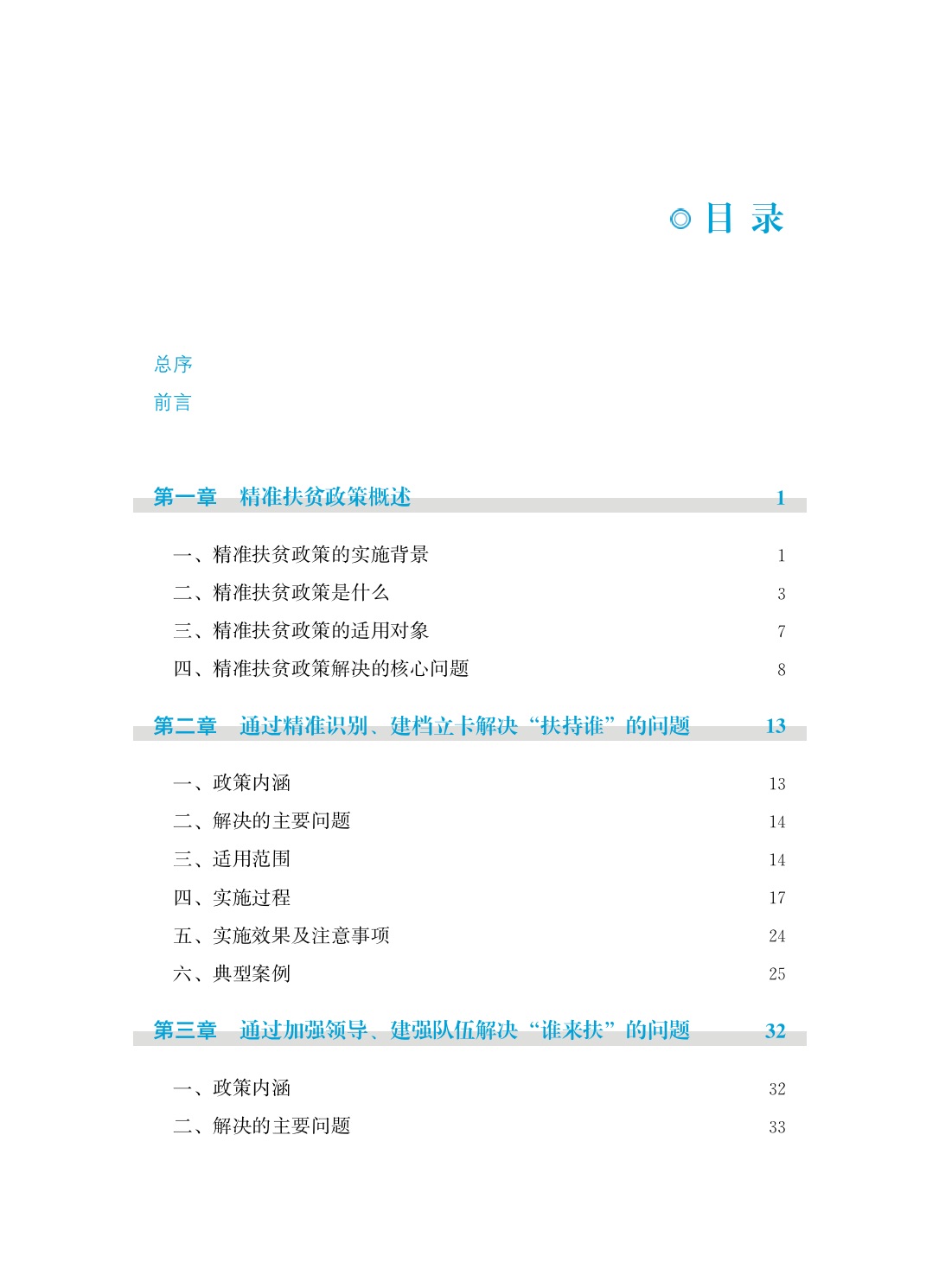 ◎目 录

总序

前言

第一章　精准扶贫政策概述　1

一、精准扶贫政策的实施背景　1

二、精准扶贫政策是什么　3

三、精准扶贫政策的适用对象　7

四、精准扶贫政策解决的核心问题　8

第二章　通过精准识别、建档立卡解决“扶持谁”的问题　13

一、政策内涵　13

二、解决的主要问题　14

三、适用范围　14

四、实施过程　17

五、实施效果及注意事项　24

六、典型案例　25

第三章　通过加强领导、建强队伍解决“谁来扶”的问题　32

一、政策内涵　32

二、解决的主要问题　33